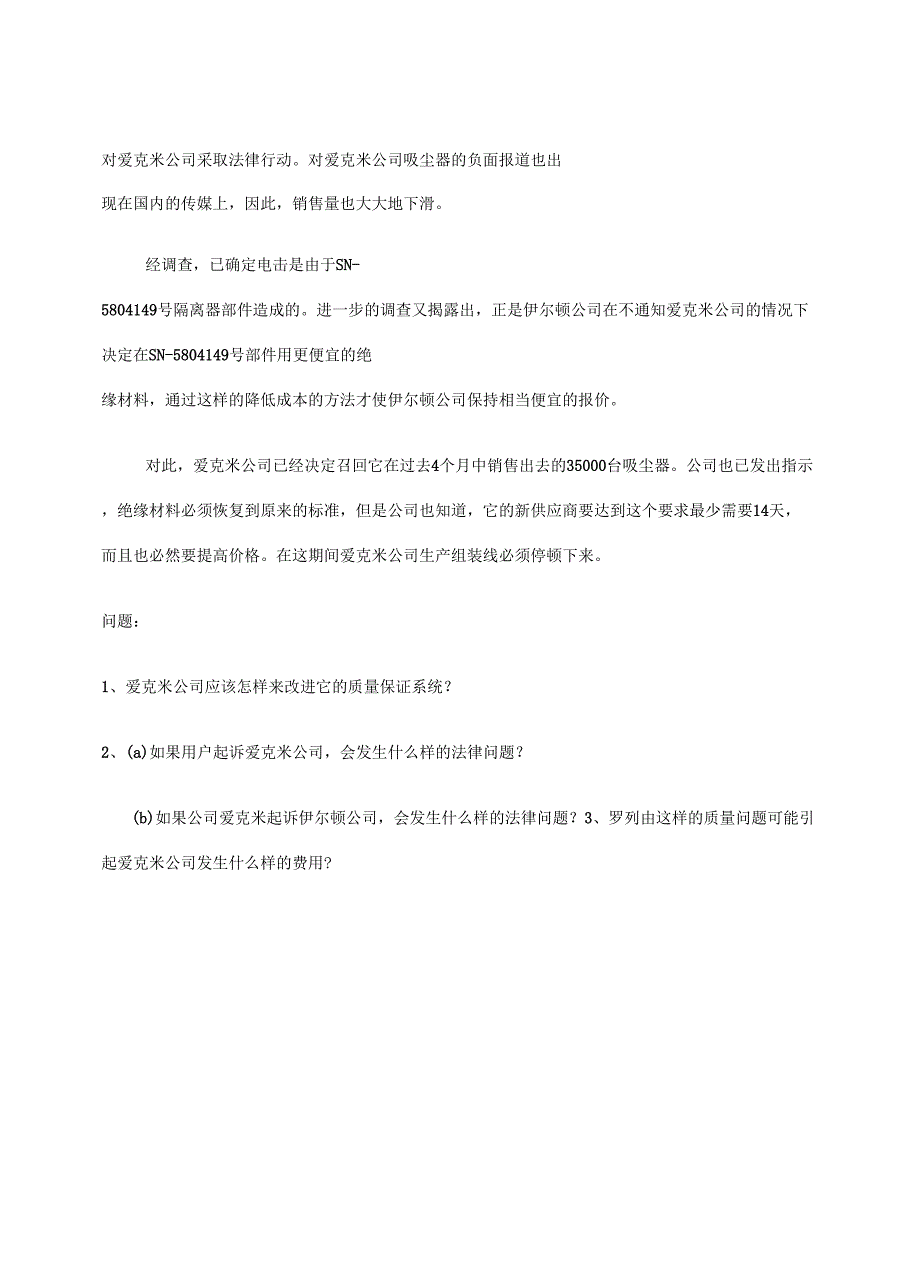 对爱克米公司采取法律行动。对爱克米公司吸尘器的负面报道也出现在国内的传媒上，因此，销售量也大大地下滑。

经调查，已确定电击是由于SN-5804149号隔离器部件造成的。进一步的调查又揭露出，正是伊尔顿公司在不通知爱克米公司的情况下决定在SN-5804149号部件用更便宜的绝缘材料，通过这样的降低成本的方法才使伊尔顿公司保持相当便宜的报价。

对此，爱克米公司已经决定召回它在过去4个月中销售出去的35000台吸尘器。公司也已发出指示，绝缘材料必须恢复到原来的标准，但是公司也知道，它的新供应商要达到这个要求最少需要14天，而且也必然要提高价格。在这期间爱克米公司生产组装线必须停顿下来。

问题：

1、爱克米公司应该怎样来改进它的质量保证系统？

2、(a)如果用户起诉爱克米公司，会发生什么样的法律问题？

(b)如果公司爱克米起诉伊尔顿公司，会发生什么样的法律问题？3、罗列由这样的质量问题可能引起爱克米公司发生什么样的费用？